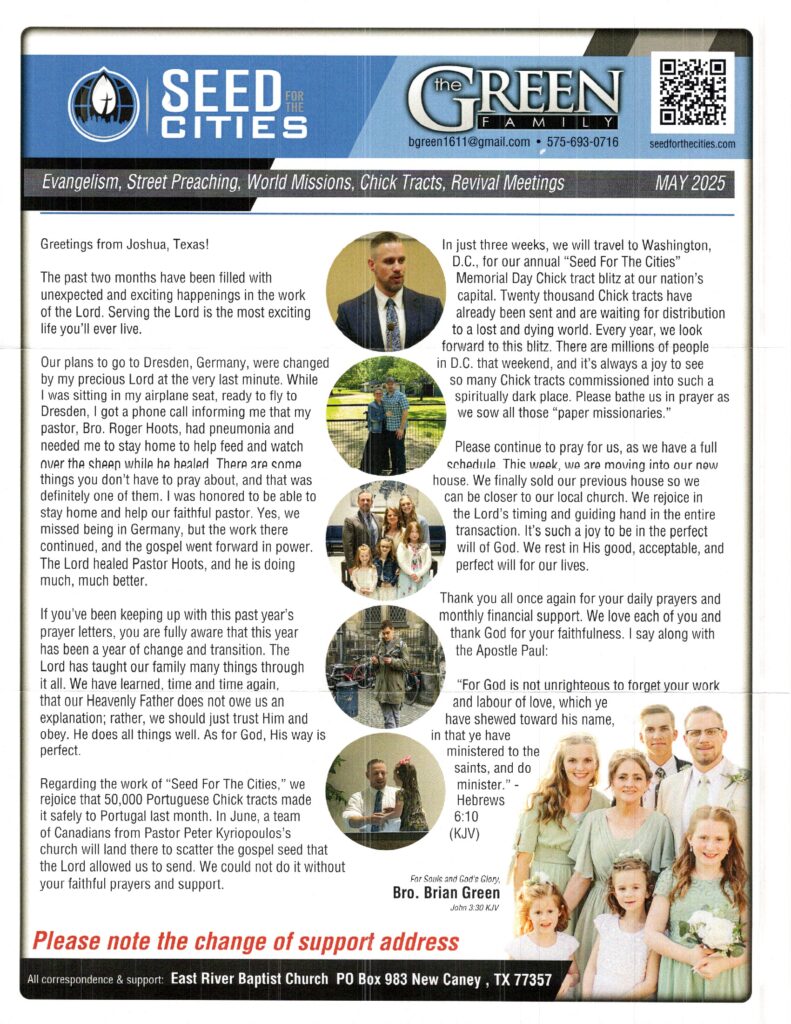 SEED FOR THE CITIES

the GREEN FAMILY

bgreen1611@gmail.com • 575-693-0716

seedforthecities.com

Evangelism, Street Preaching, World Missions, Chick Tracts, Revival Meetings

MAY 2025

Greetings from Joshua, Texas!

The past two months have been filled with unexpected and exciting happenings in the work of the Lord. Serving the Lord is the most exciting life you'll ever live.

Our plans to go to Dresden, Germany, were changed by my precious Lord at the very last minute. While I was sitting in my airplane seat, ready to fly to Dresden, I got a phone call informing me that my pastor, Bro. Roger Hoots, had pneumonia and needed me to stay home to help feed and watch over the sheep while he healed. There are some things you don't have to pray about, and that was definitely one of them. I was honored to be able to stay home and help our faithful pastor. Yes, we missed being in Germany, but the work there continued, and the gospel went forward in power. The Lord healed Pastor Hoots, and he is doing much, much better.

If you've been keeping up with this past year's prayer letters, you are fully aware that this year has been a year of change and transition. The Lord has taught our family many things through it all. We have learned, time and time again, that our Heavenly Father does not owe us an explanation; rather, we should just trust Him and obey. He does all things well. As for God, His way is perfect.

Regarding the work of "Seed For The Cities," we rejoice that 50,000 Portuguese Chick tracts made it safely to Portugal last month. In June, a team of Canadians from Pastor Peter Kyriopoulos's church will land there to scatter the gospel seed that the Lord allowed us to send. We could not do it without your faithful prayers and support.

In just three weeks, we will travel to Washington, D.C., for our annual "Seed For The Cities" Memorial Day Chick tract blitz at our nation's capital. Twenty thousand Chick tracts have already been sent and are waiting for distribution to a lost and dying world. Every year, we look forward to this blitz. There are millions of people in D.C. that weekend, and it's always a joy to see so many Chick tracts commissioned into such a spiritually dark place. Please bathe us in prayer as we sow all those "paper missionaries."

Please continue to pray for us, as we have a full schedule. This week, we are moving into our new house. We finally sold our previous house so we can be closer to our local church. We rejoice in the Lord's timing and guiding hand in the entire transaction. It's such a joy to be in the perfect will of God. We rest in His good, acceptable, and perfect will for our lives.

Thank you all once again for your daily prayers and monthly financial support. We love each of you and thank God for your faithfulness. I say along with the Apostle Paul:

"For God is not unrighteous to forget your work and labour of love, which ye have shewed toward his name, in that ye have ministered to the saints, and do minister." - Hebrews 6:10 (KJV)

For Souls and God's Glory,
Bro. Brian Green
John 3:30 KJV

Please note the change of support address

All correspondence & support: East River Baptist Church PO Box 983 New Caney , TX 77357